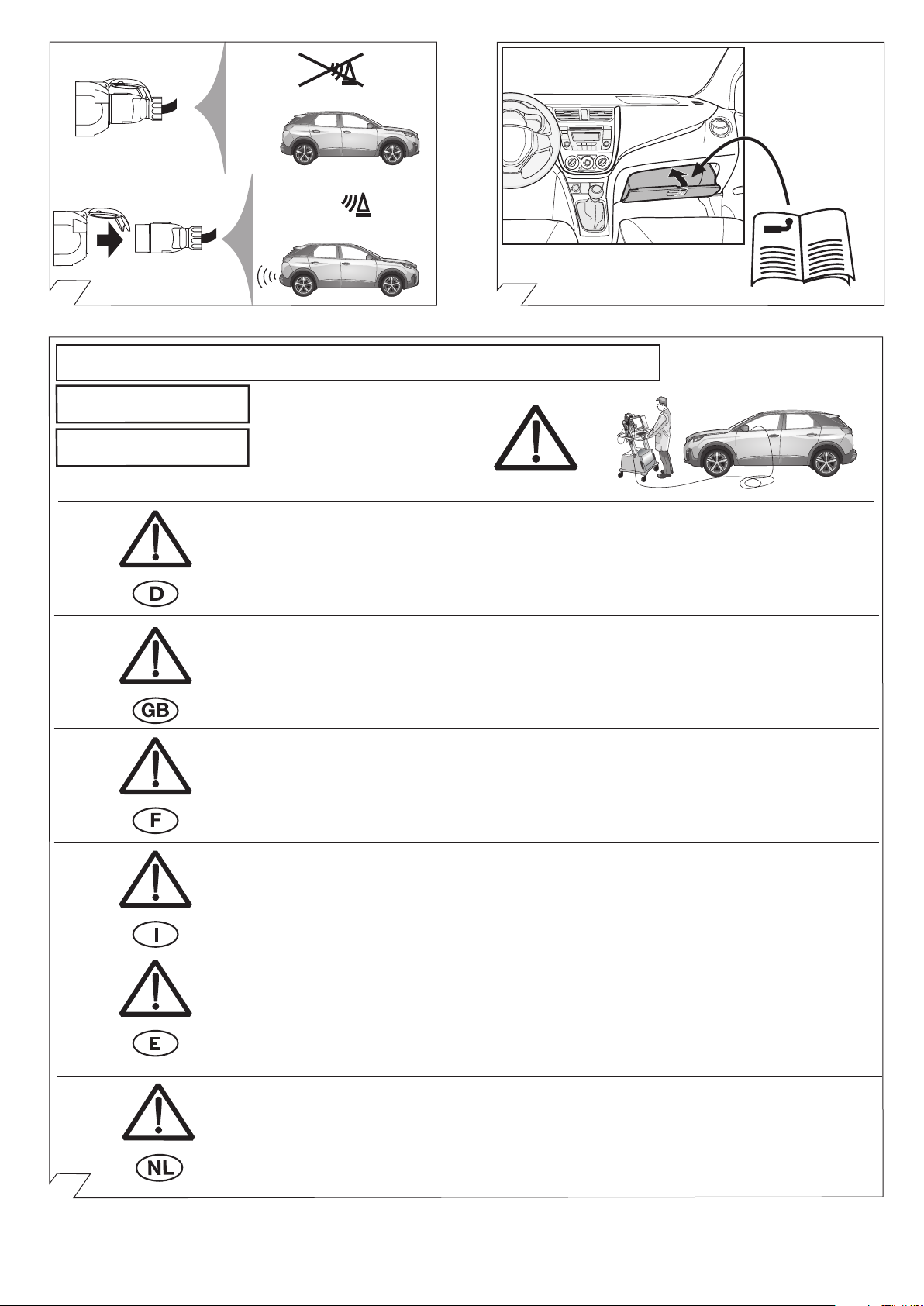 D

GB

F

I

E

NL